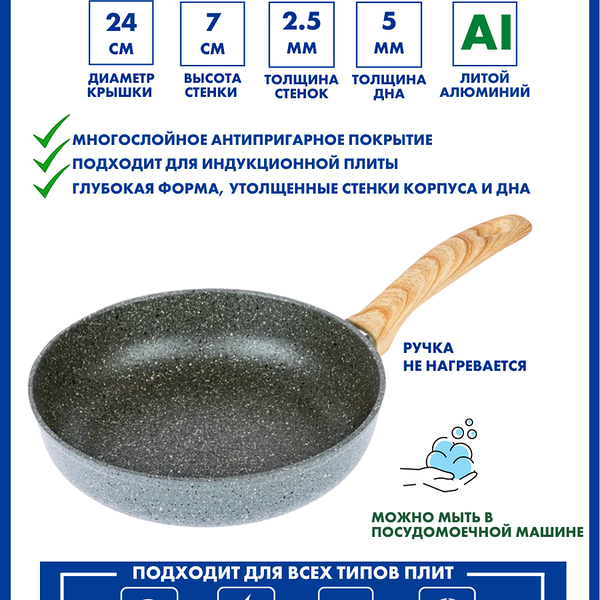 24 СМ
ДИАМЕТР КРЫШКИ

7 СМ
ВЫСОТА СТЕНКИ

2.5 ММ
ТОЛЩИНА СТЕНОК

5 ММ
ТОЛЩИНА ДНА

Al
ЛИТОЙ АЛЮМИНИЙ

МНОГОСЛОЙНОЕ АНТИПРИГАРНОЕ ПОКРЫТИЕ
ПОДХОДИТ ДЛЯ ИНДУКЦИОННОЙ ПЛИТЫ
ГЛУБОКАЯ ФОРМА, УТОЛЩЕННЫЕ СТЕНКИ КОРПУСА И ДНА

РУЧКА НЕ НАГРЕВАЕТСЯ

МОЖНО МЫТЬ В ПОСУДОМОЕЧНОЙ МАШИНЕ

ПОДХОДИТ ДЛЯ ВСЕХ ТИПОВ ПЛИТ